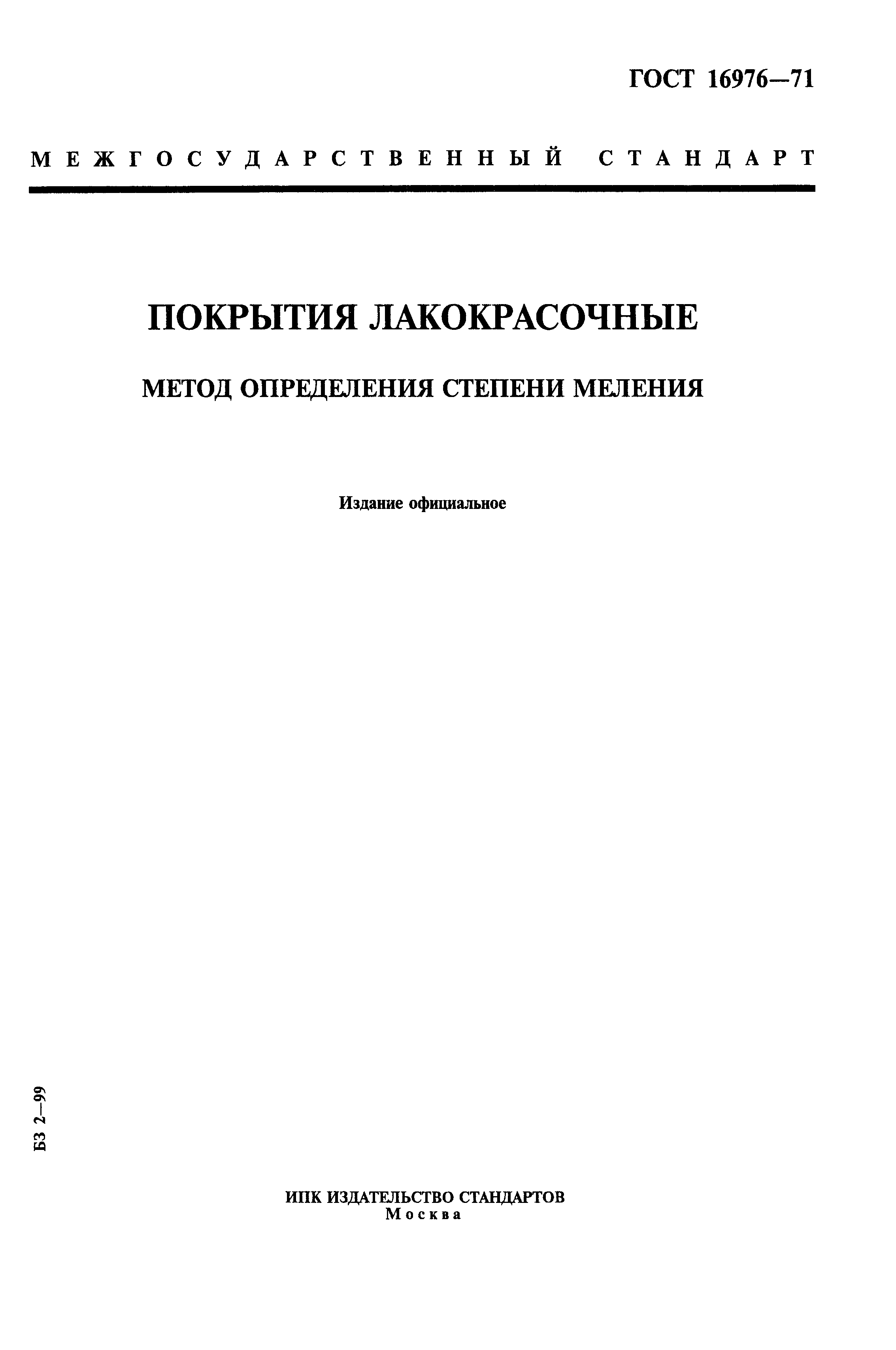 ГОСТ 16976—71

МЕЖГОСУДАРСТВЕННЫЙ СТАНДАРТ

ПОКРЫТИЯ ЛАКОКРАСОЧНЫЕ

МЕТОД ОПРЕДЕЛЕНИЯ СТЕПЕНИ МЕЛЕНИЯ

Издание официальное

БЗ 2—99

ИПК ИЗДАТЕЛЬСТВО СТАНДАРТОВ
Москва